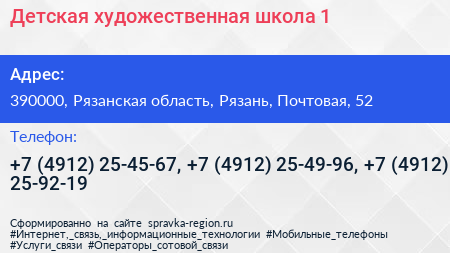 Детская художественная школа 1

Адрес:

390000, Рязанская область, Рязань, Почтовая, 52

Телефон:

+7 (4912) 25-45-67, +7 (4912) 25-49-96, +7 (4912) 25-92-19

Сформированно на сайте spravka-region.ru
#Интернет,_связь,_информационные_технологии #Мобильные_телефоны #Услуги_связи #Операторы_сотовой_связи